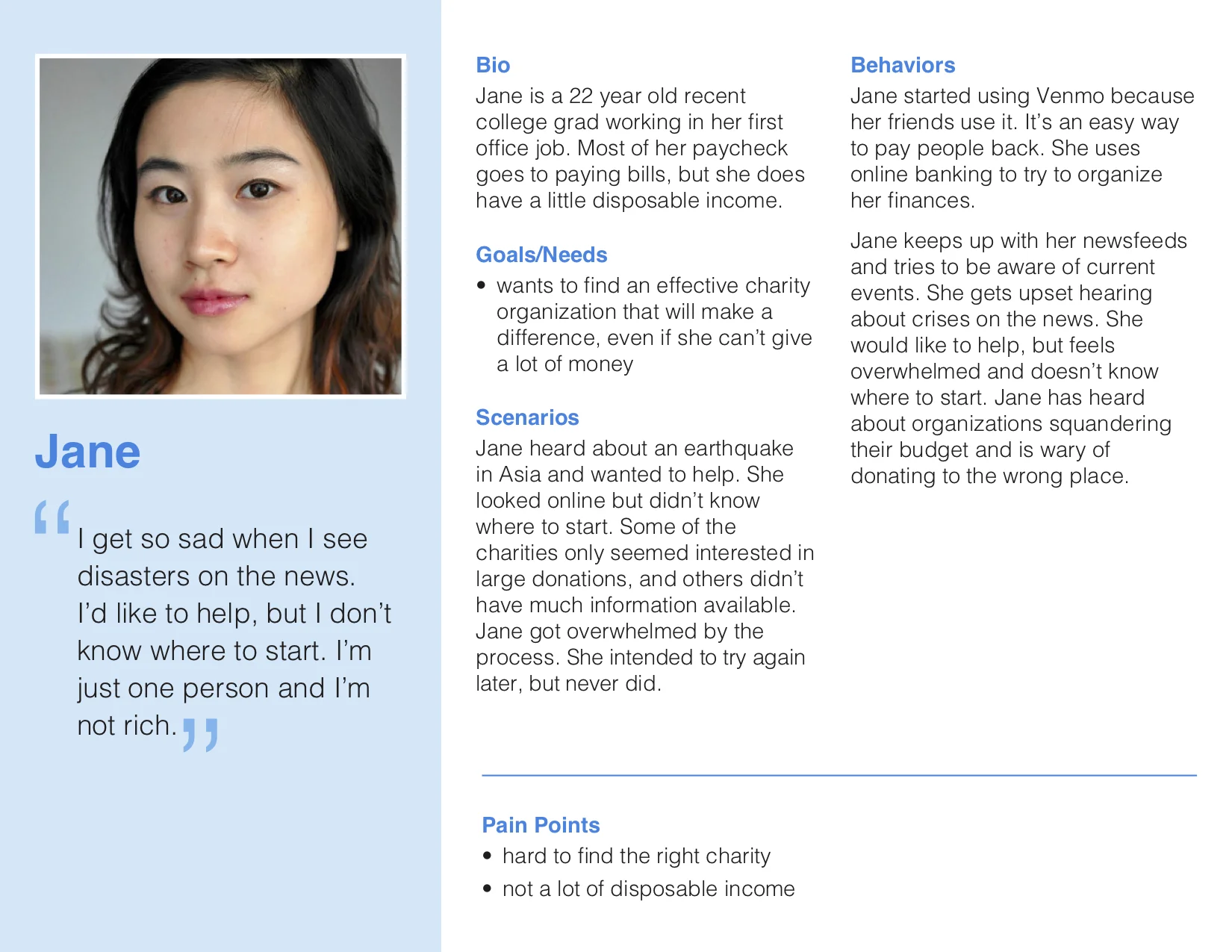 Jane

“I get so sad when I see disasters on the news. I’d like to help, but I don’t know where to start. I’m just one person and I’m not rich.”

Bio
Jane is a 22 year old recent college grad working in her first office job. Most of her paycheck goes to paying bills, but she does have a little disposable income.

Goals/Needs
• wants to find an effective charity organization that will make a difference, even if she can’t give a lot of money

Scenarios
Jane heard about an earthquake in Asia and wanted to help. She looked online but didn’t know where to start. Some of the charities only seemed interested in large donations, and others didn’t have much information available. Jane got overwhelmed by the process. She intended to try again later, but never did.

Behaviors
Jane started using Venmo because her friends use it. It’s an easy way to pay people back. She uses online banking to try to organize her finances.

Jane keeps up with her newsfeeds and tries to be aware of current events. She gets upset hearing about crises on the news. She would like to help, but feels overwhelmed and doesn’t know where to start. Jane has heard about organizations squandering their budget and is wary of donating to the wrong place.

Pain Points
• hard to find the right charity
• not a lot of disposable income